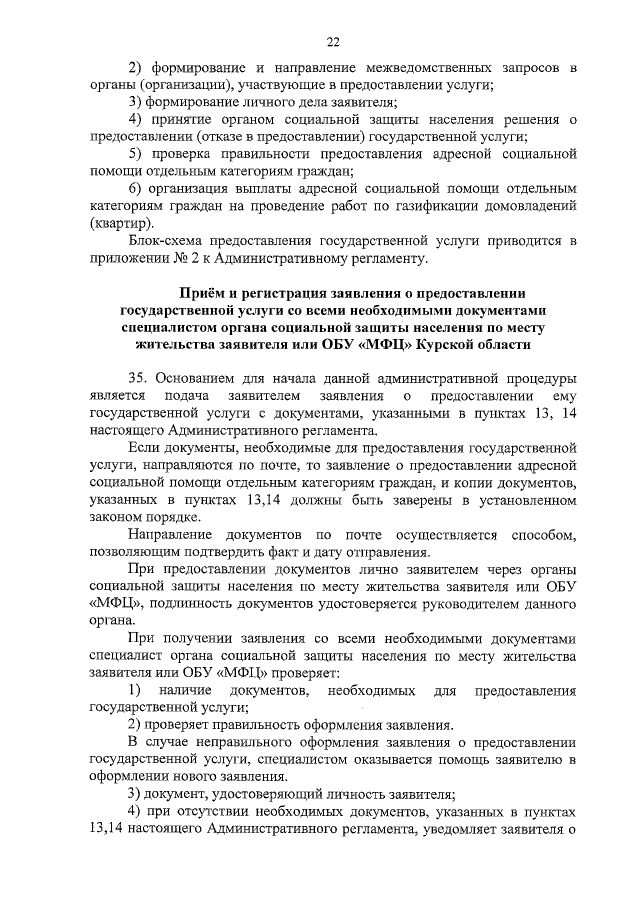 22

2) формирование и направление межведомственных запросов в органы (организации), участвующие в предоставлении услуги;

3) формирование личного дела заявителя;

4) принятие органом социальной защиты населения решения о предоставлении (отказе в предоставлении) государственной услуги;

5) проверка правильности предоставления адресной социальной помощи отдельным категориям граждан;

6) организация выплаты адресной социальной помощи отдельным категориям граждан на проведение работ по газификации домовладений (квартир).

Блок-схема предоставления государственной услуги приводится в приложении № 2 к Административному регламенту.

Приём и регистрация заявления о предоставлении государственной услуги со всеми необходимыми документами специалистом органа социальной защиты населения по месту жительства заявителя или ОБУ «МФЦ» Курской области

35. Основанием для начала данной административной процедуры является подача заявителем заявления о предоставлении ему государственной услуги с документами, указанными в пунктах 13, 14 настоящего Административного регламента.

Если документы, необходимые для предоставления государственной услуги, направляются по почте, то заявление о предоставлении адресной социальной помощи отдельным категориям граждан, и копии документов, указанных в пунктах 13,14 должны быть заверены в установленном законом порядке.

Направление документов по почте осуществляется способом, позволяющим подтвердить факт и дату отправления.

При предоставлении документов лично заявителем через органы социальной защиты населения по месту жительства заявителя или ОБУ «МФЦ», подлинность документов удостоверяется руководителем данного органа.

При получении заявления со всеми необходимыми документами специалист органа социальной защиты населения по месту жительства заявителя или ОБУ «МФЦ» проверяет:

1) наличие документов, необходимых для предоставления государственной услуги;

2) проверяет правильность оформления заявления.

В случае неправильного оформления заявления о предоставлении государственной услуги, специалистом оказывается помощь заявителю в оформлении нового заявления.

3) документ, удостоверяющий личность заявителя;

4) при отсутствии необходимых документов, указанных в пунктах 13,14 настоящего Административного регламента, уведомляет заявителя о